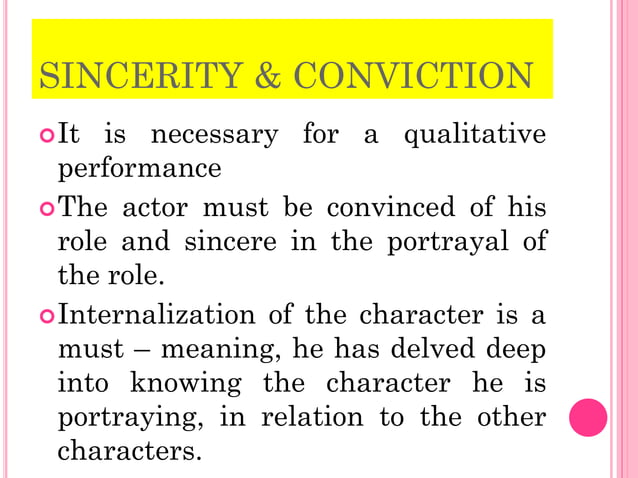 SINCERITY & CONVICTION

• It is necessary for a qualitative performance
• The actor must be convinced of his role and sincere in the portrayal of the role.
• Internalization of the character is a must – meaning, he has delved deep into knowing the character he is portraying, in relation to the other characters.